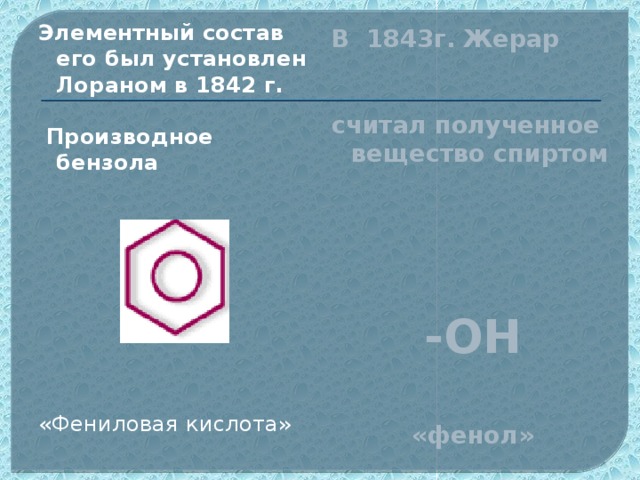 Элементный состав его был установлен Лораном в 1842 г.

Производное бензола

«Фениловая кислота»

В 1843г. Жерар

считал полученное вещество спиртом

-OH

«фенол»